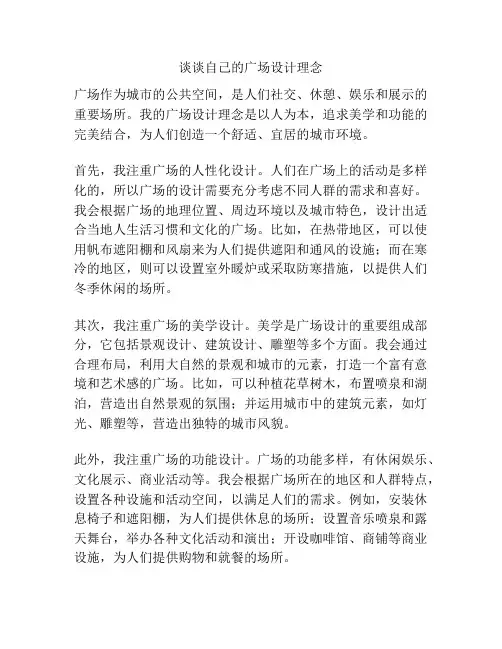 谈谈自己的广场设计理念

广场作为城市的公共空间，是人们社交、休憩、娱乐和展示的重要场所。我的广场设计理念是以人为本，追求美学和功能的完美结合，为人们创造一个舒适、宜居的城市环境。

首先，我注重广场的人性化设计。人们在广场上的活动是多样化的，所以广场的设计需要充分考虑不同人群的需求和喜好。我会根据广场的地理位置、周边环境以及城市特色，设计出适合当地人生活习惯和文化的广场。比如，在热带地区，可以使用帆布遮阳棚和风扇来为人们提供遮阳和通风的设施；而在寒冷的地区，则可以设置室外暖炉或采取防寒措施，以提供人们冬季休闲的场所。

其次，我注重广场的美学设计。美学是广场设计的重要组成部分，它包括景观设计、建筑设计、雕塑等多个方面。我会通过合理布局，利用大自然的景观和城市的元素，打造一个富有意境和艺术感的广场。比如，可以种植花草树木，布置喷泉和湖泊，营造出自然景观的氛围；并运用城市中的建筑元素，如灯光、雕塑等，营造出独特的城市风貌。

此外，我注重广场的功能设计。广场的功能多样，有休闲娱乐、文化展示、商业活动等。我会根据广场所在的地区和人群特点，设置各种设施和活动空间，以满足人们的需求。例如，安装休息椅子和遮阳棚，为人们提供休息的场所；设置音乐喷泉和露天舞台，举办各种文化活动和演出；开设咖啡馆、商铺等商业设施，为人们提供购物和就餐的场所。